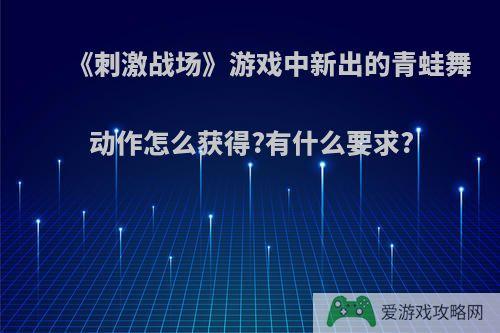 《刺激战场》游戏中新出的青蛙舞动作怎么获得?有什么要求?

爱游戏攻略网